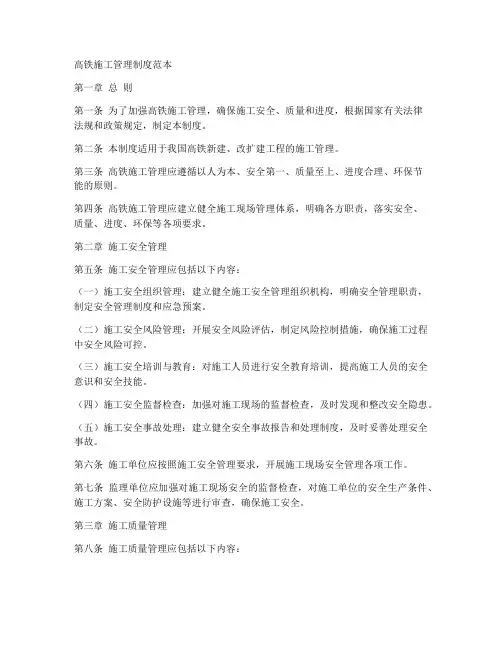 高铁施工管理制度范本

第一章 总 则

第一条 为了加强高铁施工管理，确保施工安全、质量和进度，根据国家有关法律法规和政策规定，制定本制度。

第二条 本制度适用于我国高铁新建、改扩建工程的施工管理。

第三条 高铁施工管理应遵循以人为本、安全第一、质量至上、进度合理、环保节能的原则。

第四条 高铁施工管理应建立健全施工现场管理体系，明确各方职责，落实安全、质量、进度、环保等各项要求。

第二章 施工安全管理

第五条 施工安全管理应包括以下内容：

（一）施工安全组织管理：建立健全施工安全管理组织机构，明确安全管理职责，制定安全管理制度和应急预案。

（二）施工安全风险管理：开展安全风险评估，制定风险控制措施，确保施工过程中安全风险可控。

（三）施工安全培训与教育：对施工人员进行安全教育培训，提高施工人员的安全意识和安全技能。

（四）施工安全监督检查：加强对施工现场的监督检查，及时发现和整改安全隐患。

（五）施工安全事故处理：建立健全安全事故报告和处理制度，及时妥善处理安全事故。

第六条 施工单位应按照施工安全管理要求，开展施工现场安全管理各项工作。

第七条 监理单位应加强对施工现场安全的监督检查，对施工单位的安全生产条件、施工方案、安全防护设施等进行审查，确保施工安全。

第三章 施工质量管理

第八条 施工质量管理应包括以下内容：